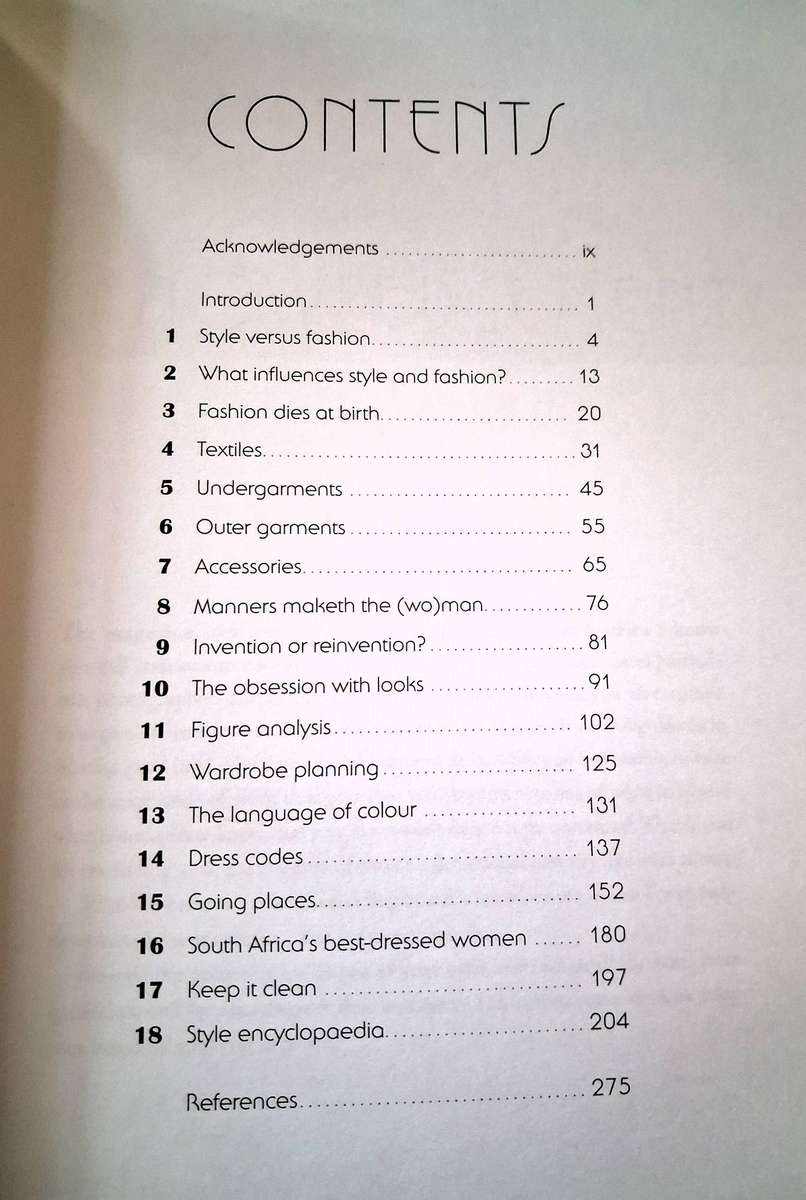 CONTENTS

Acknowledgements ix

Introduction 1

1 Style versus fashion 4

2 What influences style and fashion? 13

3 Fashion dies at birth 20

4 Textiles 31

5 Undergarments 45

6 Outer garments 55

7 Accessories 65

8 Manners maketh the (wo)man 76

9 Invention or reinvention? 81

10 The obsession with looks 91

11 Figure analysis 102

12 Wardrobe planning 125

13 The language of colour 131

14 Dress codes 137

15 Going places 152

16 South Africa's best-dressed women 180

17 Keep it clean 197

18 Style encyclopaedia 204

References 275